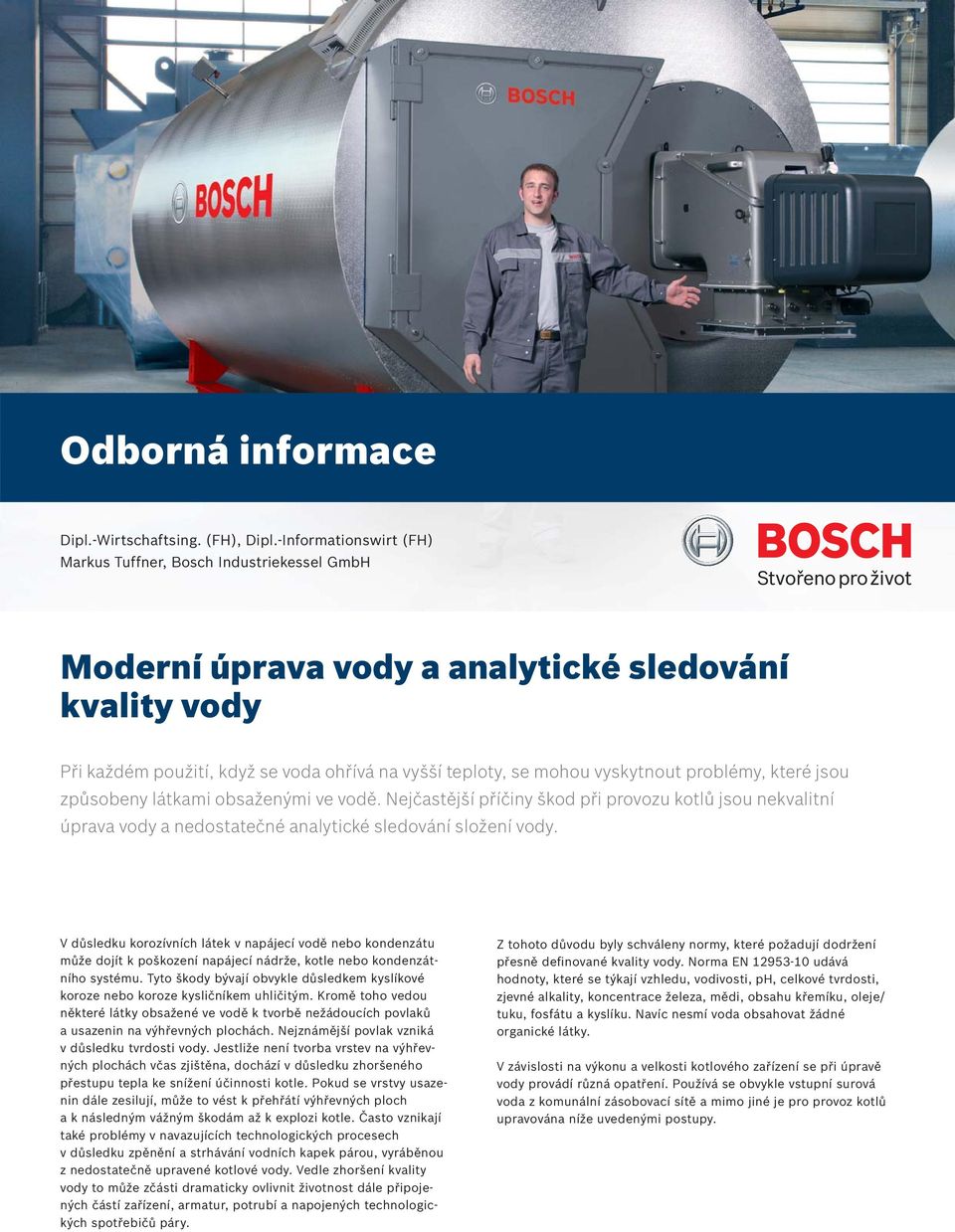 BOSCH

BOSCH

Odborná informace

Dipl.-Wirtschaftsing. (FH), Dipl.-Informationswirt (FH)
Markus Tuffner, Bosch Industriekessel GmbH

BOSCH
Stvořeno pro život

Moderní úprava vody a analytické sledování kvality vody

Při každém použití, když se voda ohřívá na vyšší teploty, se mohou vyskytnout problémy, které jsou způsobeny látkami obsaženými ve vodě. Nejčastější příčiny škod při provozu kotlů jsou nekvalitní úprava vody a nedostatečné analytické sledování složení vody.

V důsledku korozívních látek v napájecí vodě nebo kondenzátu může dojít k poškození napájecí nádrže, kotle nebo kondenzátního systému. Tyto škody bývají obvykle důsledkem kyslíkové koroze nebo koroze kysličníkem uhličitým. Kromě toho vedou některé látky obsažené ve vodě k tvorbě nežádoucích povlaků a usazenin na výhřevných plochách. Nejznámější povlak vzniká v důsledku tvrdosti vody. Jestliže není tvorba vrstev na výhřevných plochách včas zjištěna, dochází v důsledku zhoršeného přestupu tepla ke snížení účinnosti kotle. Pokud se vrstvy usazenin dále zesilují, může to vést k přehřátí výhřevných ploch a k následným vážným škodám až k explozi kotle. Často vznikají také problémy v navazujících technologických procesech v důsledku zpěnění a strhávání vodních kapek párou, vyráběnou z nedostatečně upravené kotlové vody. Vedle zhoršení kvality vody to může zčásti dramaticky ovlivnit životnost dále připojených částí zařízení, armatur, potrubí a napojených technologických spotřebičů páry.

Z tohoto důvodu byly schváleny normy, které požadují dodržení přesně definované kvality vody. Norma EN 12953-10 udává hodnoty, které se týkají vzhledu, vodivosti, pH, celkové tvrdosti, zjevné alkality, koncentrace železa, mědi, obsahu křemíku, oleje/tuku, fosfátu a kyslíku. Navíc nesmí voda obsahovat žádné organické látky.

V závislosti na výkonu a velkosti kotlového zařízení se při úpravě vody provádí různá opatření. Používá se obvykle vstupní surová voda z komunální zásobovací sítě a mimo jiné je pro provoz kotlů upravována níže uvedenými postupy.